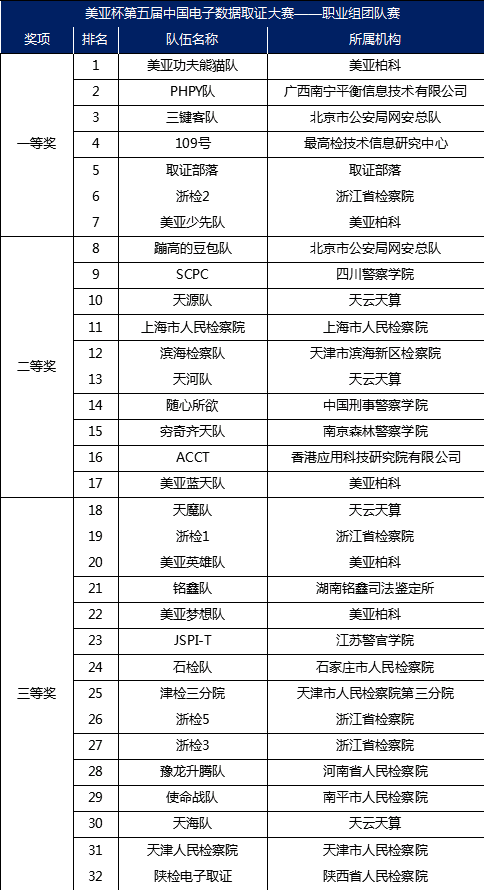 美亚杯第五届中国电子数据取证大赛——职业组团队赛

| 奖项 | 排名 | 队伍名称 | 所属机构 |
|---|---|---|---|
| 一等奖 | 1 | 美亚功夫熊猫队 | 美亚柏科 |
| | 2 | PHPY队 | 广西南宁平衡信息技术有限公司 |
| | 3 | 三键客队 | 北京市公安局网安总队 |
| | 4 | 109号 | 最高检技术信息研究中心 |
| | 5 | 取证部落 | 取证部落 |
| | 6 | 浙检2 | 浙江省检察院 |
| | 7 | 美亚少先队 | 美亚柏科 |
| 二等奖 | 8 | 蹦高的豆包队 | 北京市公安局网安总队 |
| | 9 | SCPC | 四川警察学院 |
| | 10 | 天源队 | 天云天算 |
| | 11 | 上海市人民检察院 | 上海市人民检察院 |
| | 12 | 滨海检察队 | 天津市滨海新区检察院 |
| | 13 | 天河队 | 天云天算 |
| | 14 | 随心所欲 | 中国刑事警察学院 |
| | 15 | 穷奇齐天队 | 南京森林警察学院 |
| | 16 | ACCT | 香港应用科技研究院有限公司 |
| | 17 | 美亚蓝天队 | 美亚柏科 |
| 三等奖 | 18 | 天魔队 | 天云天算 |
| | 19 | 浙检1 | 浙江省检察院 |
| | 20 | 美亚英雄队 | 美亚柏科 |
| | 21 | 铭鑫队 | 湖南铭鑫司法鉴定所 |
| | 22 | 美亚梦想队 | 美亚柏科 |
| | 23 | JSPI-T | 江苏警官学院 |
| | 24 | 石检队 | 石家庄市人民检察院 |
| | 25 | 津检三分院 | 天津市人民检察院第三分院 |
| | 26 | 浙检5 | 浙江省检察院 |
| | 27 | 浙检3 | 浙江省检察院 |
| | 28 | 豫龙升腾队 | 河南省人民检察院 |
| | 29 | 使命战队 | 南平市人民检察院 |
| | 30 | 天海队 | 天云天算 |
| | 31 | 天津人民检察院 | 天津市人民检察院 |
| | 32 | 陕检电子取证 | 陕西省人民检察院 |